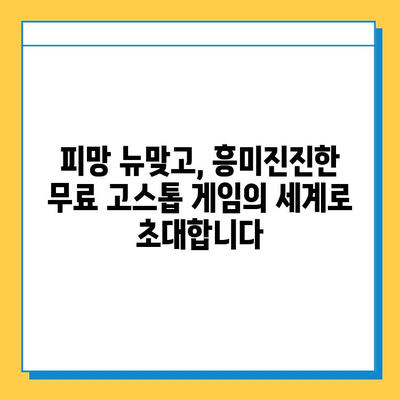 피망 뉴맞고, 흥미진진한 무료 고스톱 게임의 세계로 초대합니다